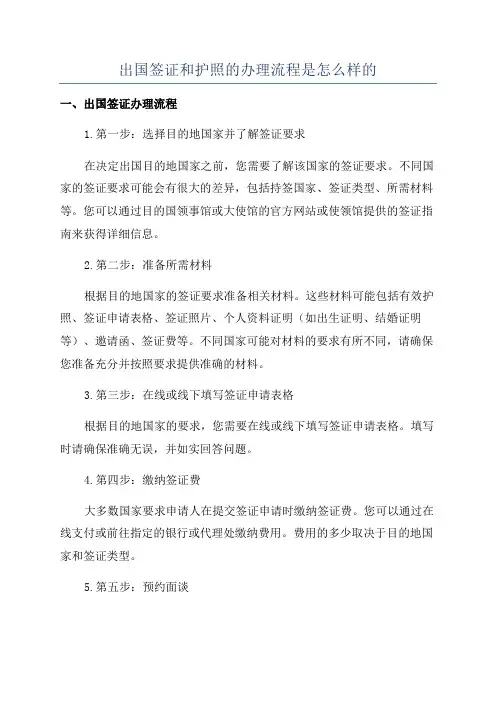 出国签证和护照的办理流程是怎么样的

一、出国签证办理流程

1.第一步：选择目的地国家并了解签证要求

在决定出国目的地国家之前，您需要了解该国家的签证要求。不同国家的签证要求可能会有很大的差异，包括持签国家、签证类型、所需材料等。您可以通过目的国领事馆或大使馆的官方网站或使领馆提供的签证指南来获得详细信息。

2.第二步：准备所需材料

根据目的地国家的签证要求准备相关材料。这些材料可能包括有效护照、签证申请表格、签证照片、个人资料证明（如出生证明、结婚证明等）、邀请函、签证费等。不同国家可能对材料的要求有所不同，请确保您准备充分并按照要求提供准确的材料。

3.第三步：在线或线下填写签证申请表格

根据目的地国家的要求，您需要在线或线下填写签证申请表格。填写时请确保准确无误，并如实回答问题。

4.第四步：缴纳签证费

大多数国家要求申请人在提交签证申请时缴纳签证费。您可以通过在线支付或前往指定的银行或代理处缴纳费用。费用的多少取决于目的地国家和签证类型。

5.第五步：预约面谈